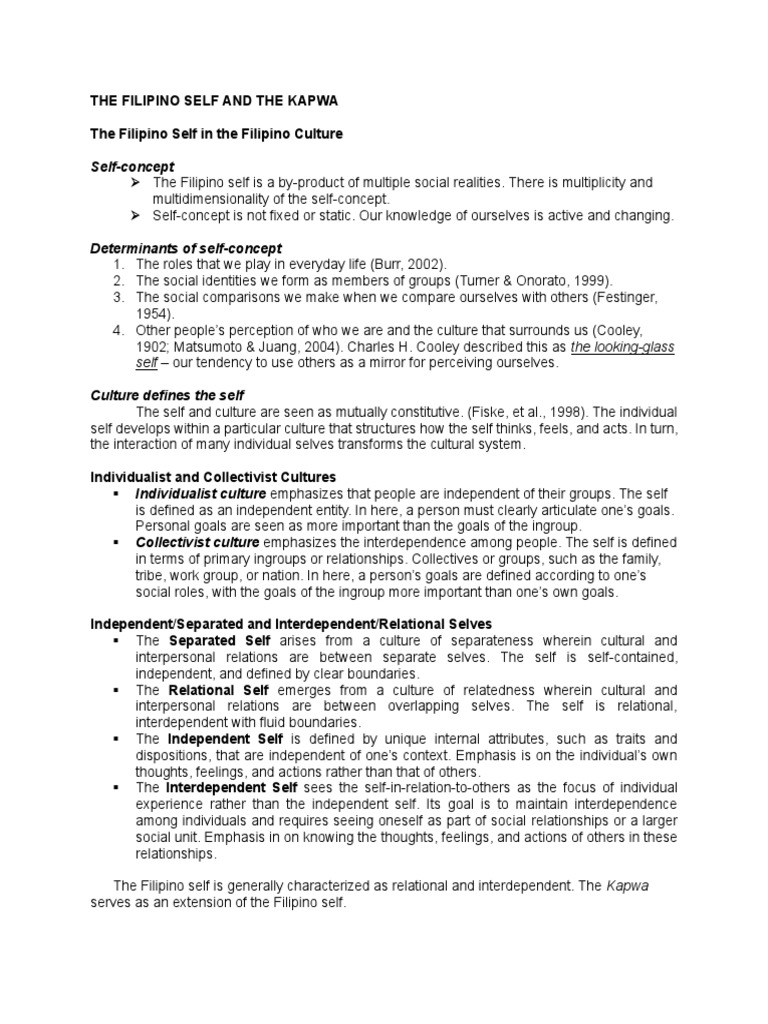 THE FILIPINO SELF AND THE KAPWA

The Filipino Self in the Filipino Culture

Self-concept

➢ The Filipino self is a by-product of multiple social realities. There is multiplicity and multidimensionality of the self-concept.
➢ Self-concept is not fixed or static. Our knowledge of ourselves is active and changing.

Determinants of self-concept

1. The roles that we play in everyday life (Burr, 2002).
2. The social identities we form as members of groups (Turner & Onorato, 1999).
3. The social comparisons we make when we compare ourselves with others (Festinger, 1954).
4. Other people's perception of who we are and the culture that surrounds us (Cooley, 1902; Matsumoto & Juang, 2004). Charles H. Cooley described this as the looking-glass self – our tendency to use others as a mirror for perceiving ourselves.

Culture defines the self

The self and culture are seen as mutually constitutive. (Fiske, et al., 1998). The individual self develops within a particular culture that structures how the self thinks, feels, and acts. In turn, the interaction of many individual selves transforms the cultural system.

Individualist and Collectivist Cultures

▪ Individualist culture emphasizes that people are independent of their groups. The self is defined as an independent entity. In here, a person must clearly articulate one's goals. Personal goals are seen as more important than the goals of the ingroup.
▪ Collectivist culture emphasizes the interdependence among people. The self is defined in terms of primary ingroups or relationships. Collectives or groups, such as the family, tribe, work group, or nation. In here, a person's goals are defined according to one's social roles, with the goals of the ingroup more important than one's own goals.

Independent/Separated and Interdependent/Relational Selves

▪ The Separated Self arises from a culture of separateness wherein cultural and interpersonal relations are between separate selves. The self is self-contained, independent, and defined by clear boundaries.
▪ The Relational Self emerges from a culture of relatedness wherein cultural and interpersonal relations are between overlapping selves. The self is relational, interdependent with fluid boundaries.
▪ The Independent Self is defined by unique internal attributes, such as traits and dispositions, that are independent of one's context. Emphasis is on the individual's own thoughts, feelings, and actions rather than that of others.
▪ The Interdependent Self sees the self-in-relation-to-others as the focus of individual experience rather than the independent self. Its goal is to maintain interdependence among individuals and requires seeing oneself as part of social relationships or a larger social unit. Emphasis in on knowing the thoughts, feelings, and actions of others in these relationships.

The Filipino self is generally characterized as relational and interdependent. The Kapwa serves as an extension of the Filipino self.